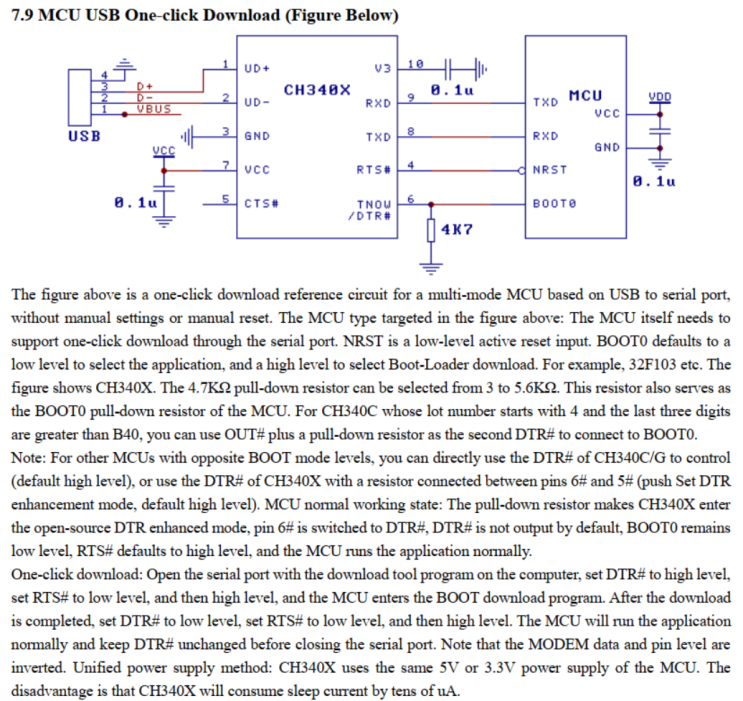 7.9 MCU USB One-click Download (Figure Below)

4
3
2
1
D+
D-
VBUS
USB
VCC
0.1u
1 UD+
2 UD-
3 GND
7 VCC
5 CTS#
CH340X
V3 10
RXD 9
TXD 8
RTS# 4
TNOW /DTR# 6
0.1u
4K7
TXD
RXD
NRST
BOOT0
MCU
VCC
GND
VDD
0.1u

The figure above is a one-click download reference circuit for a multi-mode MCU based on USB to serial port, without manual settings or manual reset. The MCU type targeted in the figure above: The MCU itself needs to support one-click download through the serial port. NRST is a low-level active reset input. BOOT0 defaults to a low level to select the application, and a high level to select Boot-Loader download. For example, 32F103 etc. The figure shows CH340X. The 4.7KΩ pull-down resistor can be selected from 3 to 5.6KΩ. This resistor also serves as the BOOT0 pull-down resistor of the MCU. For CH340C whose lot number starts with 4 and the last three digits are greater than B40, you can use OUT# plus a pull-down resistor as the second DTR# to connect to BOOT0.
Note: For other MCUs with opposite BOOT mode levels, you can directly use the DTR# of CH340C/G to control (default high level), or use the DTR# of CH340X with a resistor connected between pins 6# and 5# (push Set DTR enhancement mode, default high level). MCU normal working state: The pull-down resistor makes CH340X enter the open-source DTR enhanced mode, pin 6# is switched to DTR#, DTR# is not output by default, BOOT0 remains low level, RTS# defaults to high level, and the MCU runs the application normally.
One-click download: Open the serial port with the download tool program on the computer, set DTR# to high level, set RTS# to low level, and then high level, and the MCU enters the BOOT download program. After the download is completed, set DTR# to low level, set RTS# to low level, and then high level. The MCU will run the application normally and keep DTR# unchanged before closing the serial port. Note that the MODEM data and pin level are inverted. Unified power supply method: CH340X uses the same 5V or 3.3V power supply of the MCU. The disadvantage is that CH340X will consume sleep current by tens of uA.